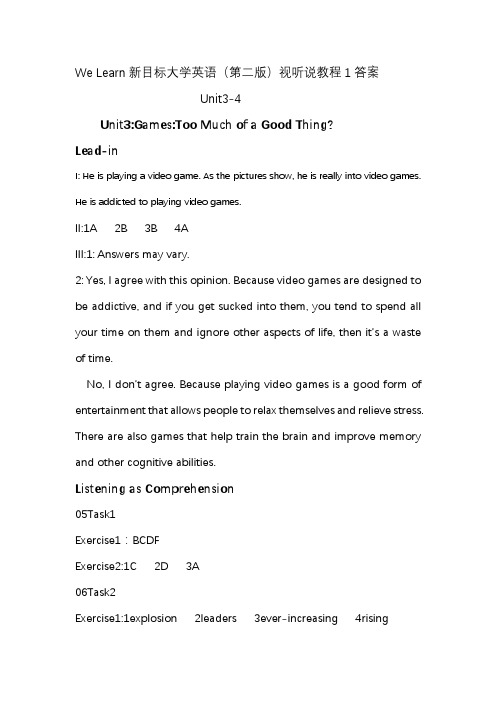 We Learn 新目标大学英语（第二版）视听说教程 1 答案

Unit3-4

Unit3:Games:Too Much of a Good Thing?

Lead-in

I: He is playing a video game. As the pictures show, he is really into video games. He is addicted to playing video games.

II:1A 2B 3B 4A

III:1: Answers may vary.

2: Yes, I agree with this opinion. Because video games are designed to be addictive, and if you get sucked into them, you tend to spend all your time on them and ignore other aspects of life, then it's a waste of time.

No, I don't agree. Because playing video games is a good form of entertainment that allows people to relax themselves and relieve stress. There are also games that help train the brain and improve memory and other cognitive abilities.

Listening as Comprehension

05Task1

Exercise1：BCDF

Exercise2:1C 2D 3A

06Task2

Exercise1:1explosion 2leaders 3ever-increasing 4rising